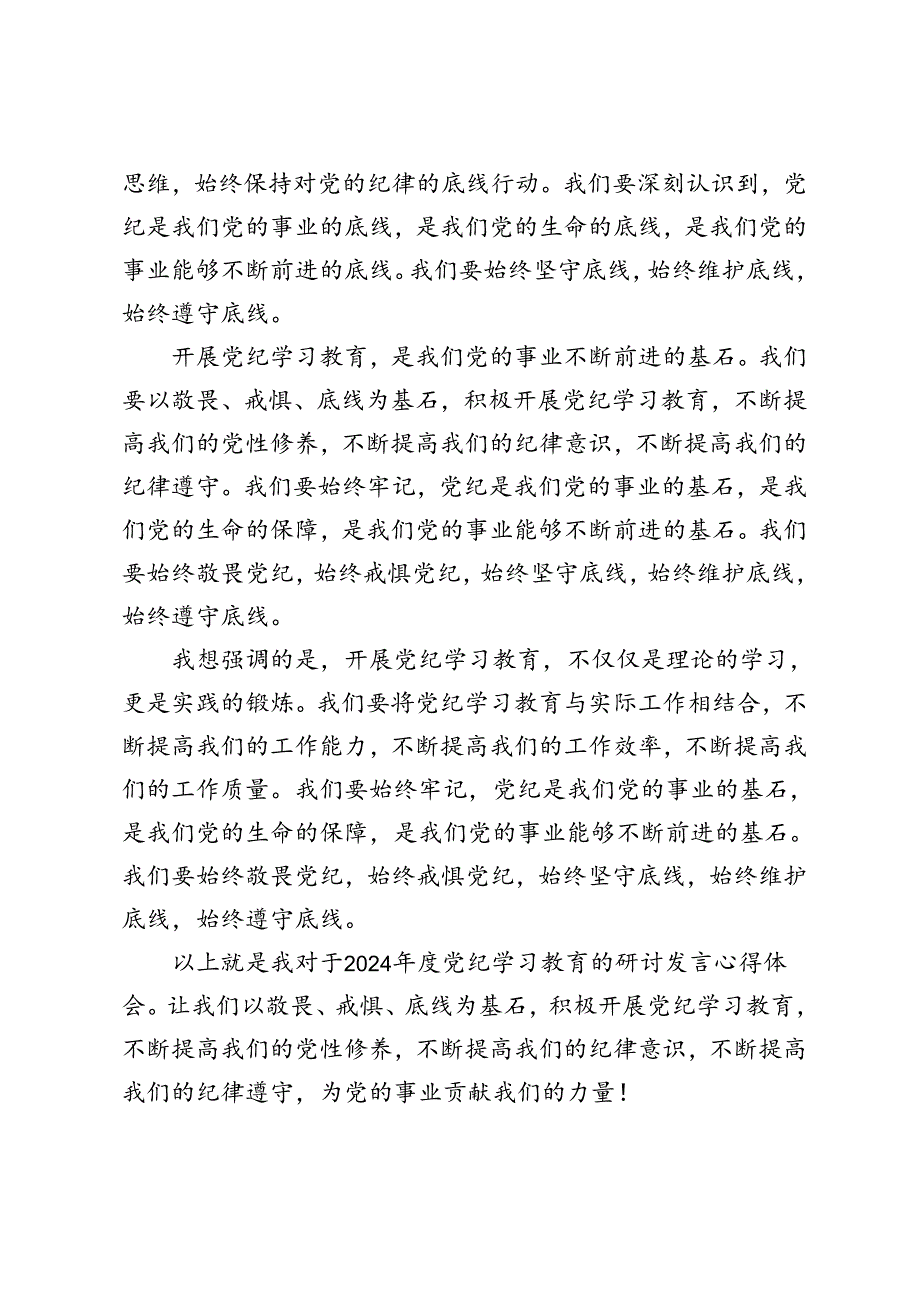 思维，始终保持对党的纪律的底线行动。我们要深刻认识到，党纪是我们党的事业的底线，是我们党的生命的底线，是我们党的事业能够不断前进的底线。我们要始终坚守底线，始终维护底线，始终遵守底线。

开展党纪学习教育，是我们党的事业不断前进的基石。我们要以敬畏、戒惧、底线为基石，积极开展党纪学习教育，不断提高我们的党性修养，不断提高我们的纪律意识，不断提高我们的纪律遵守。我们要始终牢记，党纪是我们党的事业的基石，是我们党的生命的保障，是我们党的事业能够不断前进的基石。我们要始终敬畏党纪，始终戒惧党纪，始终坚守底线，始终维护底线，始终遵守底线。

我想强调的是，开展党纪学习教育，不仅仅是理论的学习，更是实践的锻炼。我们要将党纪学习教育与实际工作相结合，不断提高我们的工作能力，不断提高我们的工作效率，不断提高我们的工作质量。我们要始终牢记，党纪是我们党的事业的基石，是我们党的生命的保障，是我们党的事业能够不断前进的基石。我们要始终敬畏党纪，始终戒惧党纪，始终坚守底线，始终维护底线，始终遵守底线。

以上就是我对于2024年度党纪学习教育的研讨发言心得体会。让我们以敬畏、戒惧、底线为基石，积极开展党纪学习教育，不断提高我们的党性修养，不断提高我们的纪律意识，不断提高我们的纪律遵守，为党的事业贡献我们的力量！